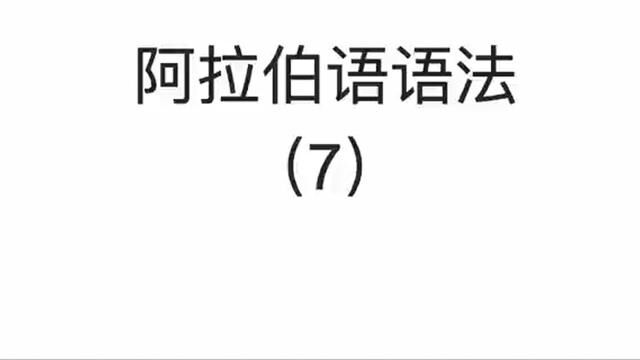 阿拉伯语语法
(7)